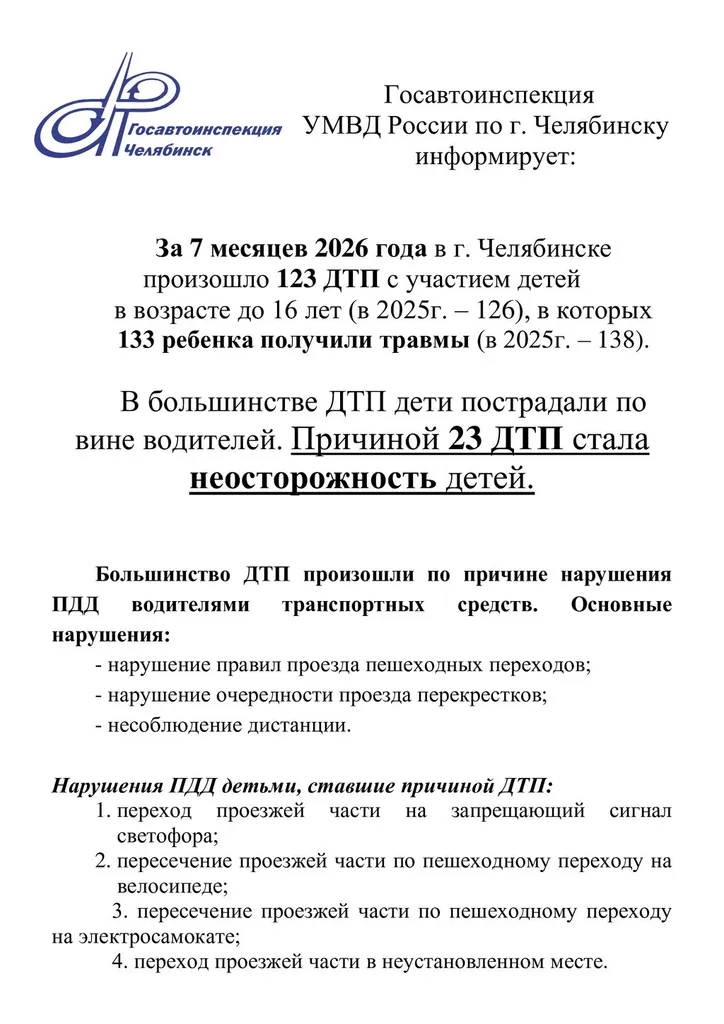 Госавтоинспекция Челябинск

Госавтоинспекция
УМВД России по г. Челябинску
информирует:

За 7 месяцев 2026 года в г. Челябинске произошло 123 ДТП с участием детей в возрасте до 16 лет (в 2025г. – 126), в которых 133 ребенка получили травмы (в 2025г. – 138).

В большинстве ДТП дети пострадали по вине водителей. Причиной 23 ДТП стала неосторожность детей.

Большинство ДТП произошли по причине нарушения ПДД водителями транспортных средств. Основные нарушения:

- нарушение правил проезда пешеходных переходов;
- нарушение очередности проезда перекрестков;
- несоблюдение дистанции.

Нарушения ПДД детьми, ставшие причиной ДТП:
1. переход проезжей части на запрещающий сигнал светофора;
2. пересечение проезжей части по пешеходному переходу на велосипеде;
3. пересечение проезжей части по пешеходному переходу на электросамокате;
4. переход проезжей части в неустановленном месте.